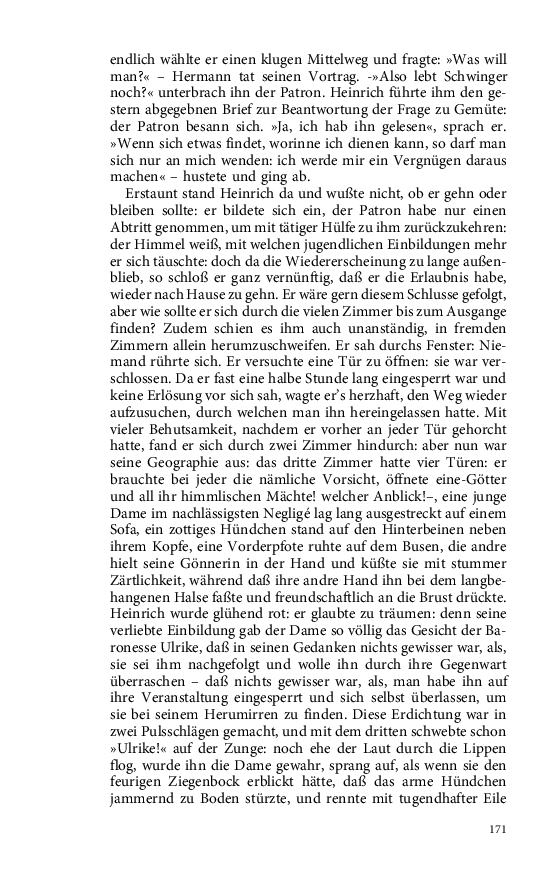 endlich wählte er einen klugen Mittelweg und fragte: »Was will man?« – Hermann tat seinen Vortrag. -»Also lebt Schwinger noch?« unterbrach ihn der Patron. Heinrich führte ihm den gestern abgegebnen Brief zur Beantwortung der Frage zu Gemüte: der Patron besann sich. »Ja, ich hab ihn gelesen«, sprach er. »Wenn sich etwas findet, worinne ich dienen kann, so darf man sich nur an mich wenden: ich werde mir ein Vergnügen daraus machen« – hustete und ging ab.

Erstaunt stand Heinrich da und wußte nicht, ob er gehn oder bleiben sollte: er bildete sich ein, der Patron habe nur einen Abtritt genommen, um mit tätiger Hülfe zu ihm zurückzukehren: der Himmel weiß, mit welchen jugendlichen Einbildungen mehr er sich täuschte: doch da die Wiedererscheinung zu lange außenblieb, so schloß er ganz vernünftig, daß er die Erlaubnis habe, wieder nach Hause zu gehn. Er wäre gern diesem Schlusse gefolgt, aber wie sollte er sich durch die vielen Zimmer bis zum Ausgange finden? Zudem schien es ihm auch unanständig, in fremden Zimmern allein herumzuschweifen. Er sah durchs Fenster: Niemand rührte sich. Er versuchte eine Tür zu öffnen: sie war verschlossen. Da er fast eine halbe Stunde lang eingesperrt war und keine Erlösung vor sich sah, wagte er's herzhaft, den Weg wieder aufzusuchen, durch welchen man ihn hereingelassen hatte. Mit vieler Behutsamkeit, nachdem er vorher an jeder Tür gehorcht hatte, fand er sich durch zwei Zimmer hindurch: aber nun war seine Geographie aus: das dritte Zimmer hatte vier Türen: er brauchte bei jeder die nämliche Vorsicht, öffnete eine-Götter und all ihr himmlischen Mächte! welcher Anblick!–, eine junge Dame im nachlässigsten Negligé lag lang ausgestreckt auf einem Sofa, ein zottiges Hündchen stand auf den Hinterbeinen neben ihrem Kopfe, eine Vorderpfote ruhte auf dem Busen, die andre hielt seine Gönnerin in der Hand und küßte sie mit stummer Zärtlichkeit, während daß ihre andre Hand ihn bei dem langbehangenen Halse faßte und freundschaftlich an die Brust drückte. Heinrich wurde glühend rot: er glaubte zu träumen: denn seine verliebte Einbildung gab der Dame so völlig das Gesicht der Baronesse Ulrike, daß in seinen Gedanken nichts gewisser war, als, sie sei ihm nachgefolgt und wolle ihn durch ihre Gegenwart überraschen – daß nichts gewisser war, als, man habe ihn auf ihre Veranstaltung eingesperrt und sich selbst überlassen, um sie bei seinem Herumirren zu finden. Diese Erdichtung war in zwei Pulsschlägen gemacht, und mit dem dritten schwebte schon »Ulrike!« auf der Zunge: noch ehe der Laut durch die Lippen flog, wurde ihn die Dame gewahr, sprang auf, als wenn sie den feurigen Ziegenbock erblickt hätte, daß das arme Hündchen jammernd zu Boden stürzte, und rennte mit tugendhafter Eile

171